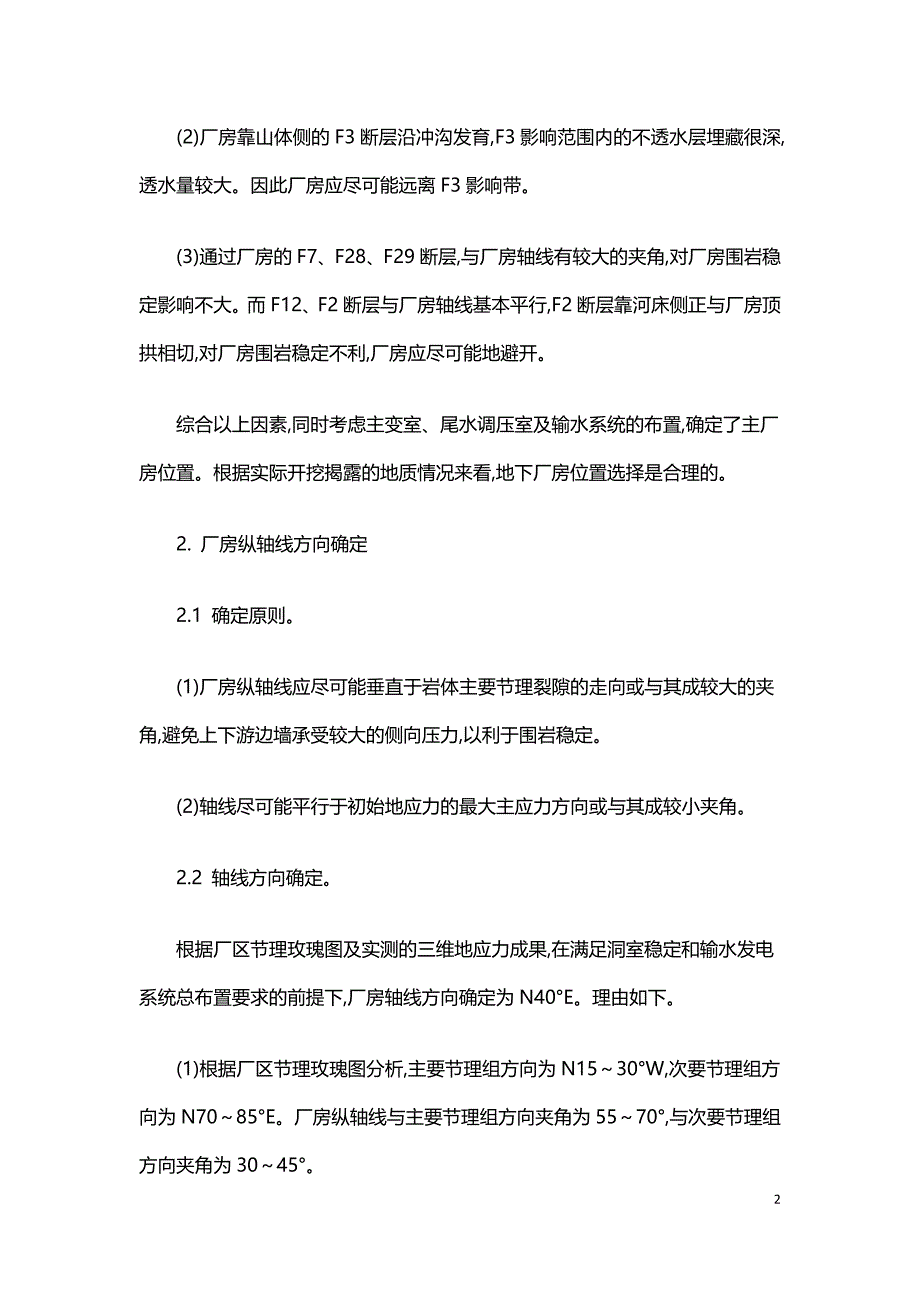 (2)厂房靠山体侧的 F3 断层沿冲沟发育,F3 影响范围内的不透水层埋藏很深,透水量较大。因此厂房应尽可能远离 F3 影响带。

(3)通过厂房的 F7、F28、F29 断层,与厂房轴线有较大的夹角,对厂房围岩稳定影响不大。而 F12、F2 断层与厂房轴线基本平行,F2 断层靠河床侧正与厂房顶拱相切,对厂房围岩稳定不利,厂房应尽可能地避开。

综合以上因素,同时考虑主变室、尾水调压室及输水系统的布置,确定了主厂房位置。根据实际开挖揭露的地质情况来看,地下厂房位置选择是合理的。

2. 厂房纵轴线方向确定

2.1 确定原则。

(1)厂房纵轴线应尽可能垂直于岩体主要节理裂隙的走向或与其成较大的夹角,避免上下游边墙承受较大的侧向压力,以利于围岩稳定。

(2)轴线尽可能平行于初始地应力的最大主应力方向或与其成较小夹角。

2.2 轴线方向确定。

根据厂区节理玫瑰图及实测的三维地应力成果,在满足洞室稳定和输水发电系统总布置要求的前提下,厂房轴线方向确定为 N40°E。理由如下。

(1)根据厂区节理玫瑰图分析,主要节理组方向为 N15～30°W,次要节理组方向为 N70～85°E。厂房纵轴线与主要节理组方向夹角为 55～70°,与次要节理组方向夹角为 30～45°。

2